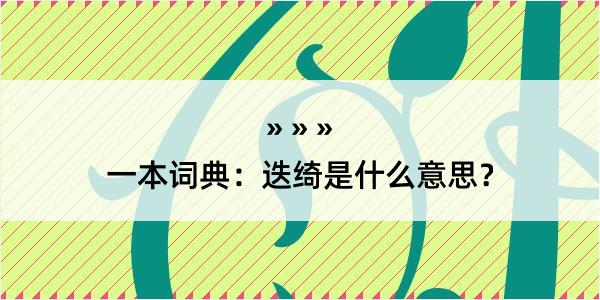 » » »

一本词典：迭绮是什么意思？